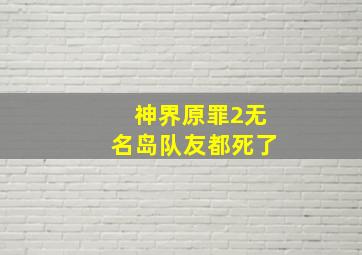 神界原罪2无名岛队友都死了